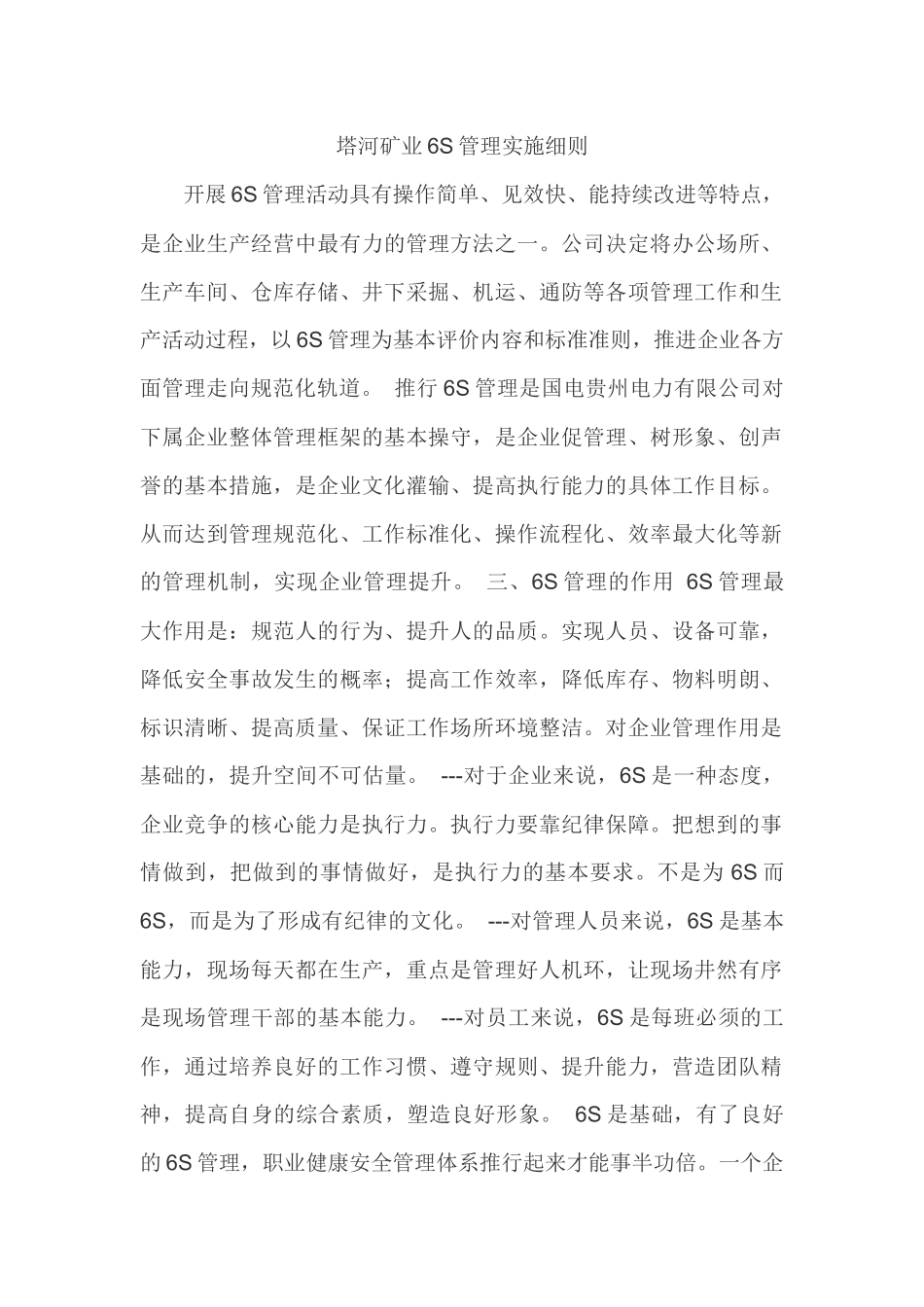 塔河矿业6S管理实施细则

开展6S管理活动具有操作简单、见效快、能持续改进等特点，是企业生产经营中最有力的管理方法之一。公司决定将办公场所、生产车间、仓库存储、井下采掘、机运、通防等各项管理工作和生产活动过程，以6S管理为基本评价内容和标准准则，推进企业各方面管理走向规范化轨道。 推行6S管理是国电贵州电力有限公司对下属企业整体管理框架的基本操守，是企业促管理、树形象、创声誉的基本措施，是企业文化灌输、提高执行能力的具体工作目标。从而达到管理规范化、工作标准化、操作流程化、效率最大化等新的管理机制，实现企业管理提升。 三、6S管理的作用 6S管理最大作用是：规范人的行为、提升人的品质。实现人员、设备可靠，降低安全事故发生的概率；提高工作效率，降低库存、物料明朗、标识清晰、提高质量、保证工作场所环境整洁。对企业管理作用是基础的，提升空间不可估量。 ---对于企业来说，6S是一种态度，企业竞争的核心能力是执行力。执行力要靠纪律保障。把想到的事情做到，把做到的事情做好，是执行力的基本要求。不是为6S而6S，而是为了形成有纪律的文化。 ---对管理人员来说，6S是基本能力，现场每天都在生产，重点是管理好人机环，让现场井然有序是现场管理干部的基本能力。 ---对员工来说，6S是每班必须的工作，通过培养良好的工作习惯、遵守规则、提升能力，营造团队精神，提高自身的综合素质，塑造良好形象。 6S是基础，有了良好的6S管理，职业健康安全管理体系推行起来才能事半功倍。一个企